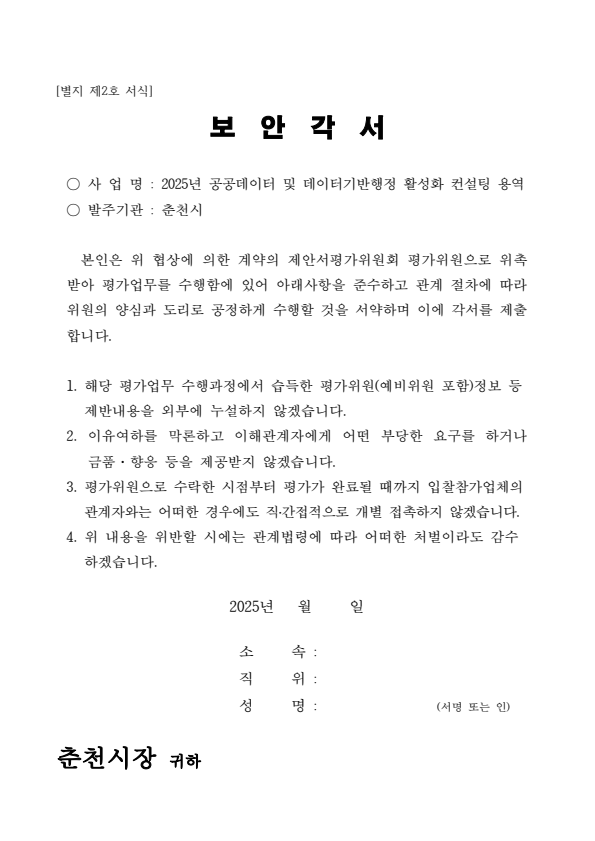 [별지 제2호 서식]

보 안 각 서

○ 사 업 명 : 2025년 공공데이터 및 데이터기반행정 활성화 컨설팅 용역
○ 발주기관 : 춘천시

본인은 위 협상에 의한 계약의 제안서평가위원회 평가위원으로 위촉받아 평가업무를 수행함에 있어 아래사항을 준수하고 관계 절차에 따라 위원의 양심과 도리로 공정하게 수행할 것을 서약하며 이에 각서를 제출합니다.

1. 해당 평가업무 수행과정에서 습득한 평가위원(예비위원 포함)정보 등 제반내용을 외부에 누설하지 않겠습니다.
2. 이유여하를 막론하고 이해관계자에게 어떤 부당한 요구를 하거나 금품・향응 등을 제공받지 않겠습니다.
3. 평가위원으로 수락한 시점부터 평가가 완료될 때까지 입찰참가업체의 관계자와는 어떠한 경우에도 직·간접적으로 개별 접촉하지 않겠습니다.
4. 위 내용을 위반할 시에는 관계법령에 따라 어떠한 처벌이라도 감수하겠습니다.

2025년 월 일

소 속 :
직 위 :
성 명 : (서명 또는 인)

춘천시장 귀하